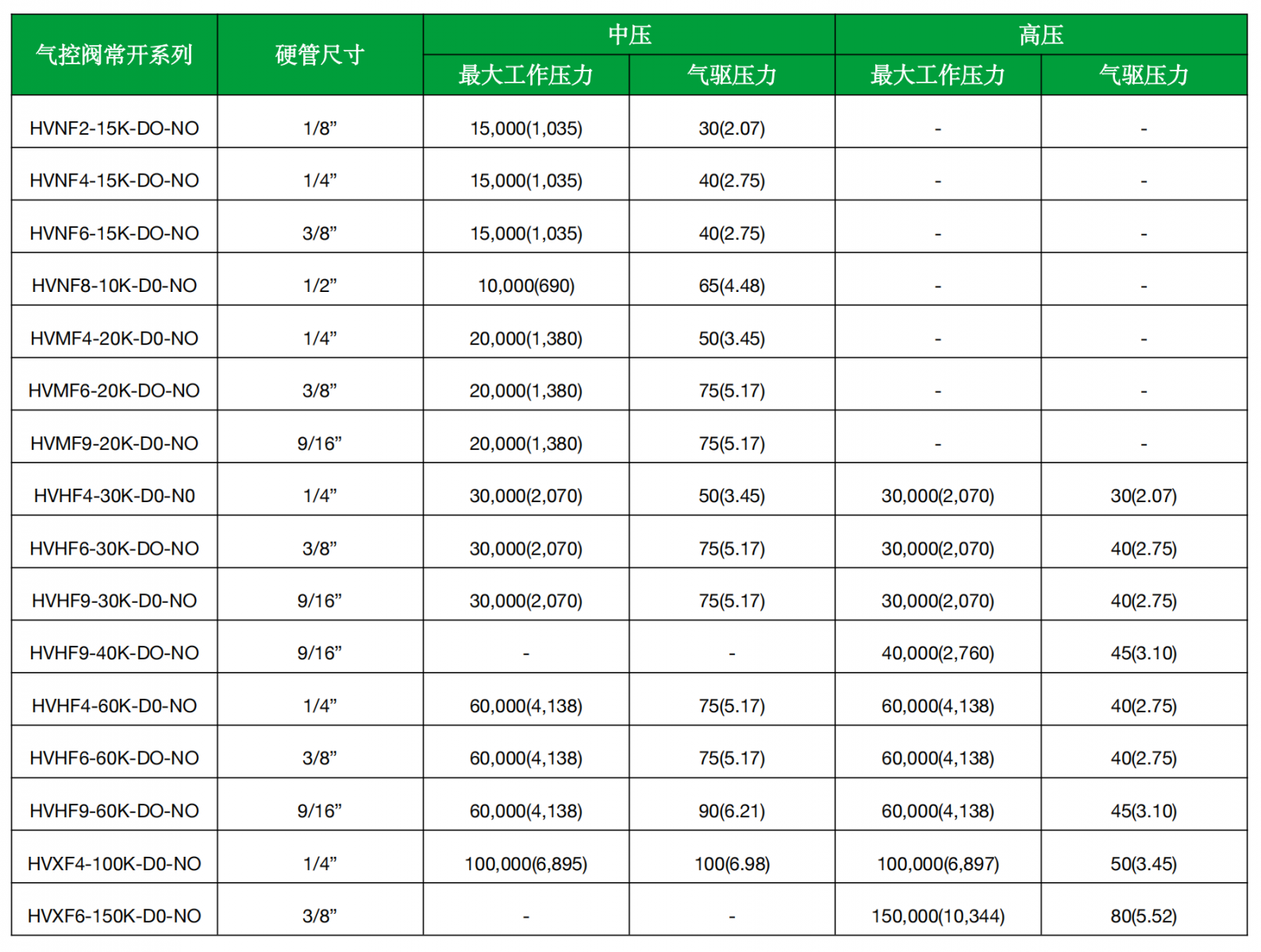 | 气控阀常开系列 | 硬管尺寸 | 中压 最大工作压力 | 中压 气驱压力 | 高压 最大工作压力 | 高压 气驱压力 |
|---|---|---|---|---|---|
| HVNF2-15K-DO-NO | 1/8” | 15,000(1,035) | 30(2.07) | - | - |
| HVNF4-15K-DO-NO | 1/4” | 15,000(1,035) | 40(2.75) | - | - |
| HVNF6-15K-DO-NO | 3/8” | 15,000(1,035) | 40(2.75) | - | - |
| HVNF8-10K-D0-NO | 1/2” | 10,000(690) | 65(4.48) | - | - |
| HVMF4-20K-D0-NO | 1/4” | 20,000(1,380) | 50(3.45) | - | - |
| HVMF6-20K-DO-NO | 3/8” | 20,000(1,380) | 75(5.17) | - | - |
| HVMF9-20K-D0-NO | 9/16” | 20,000(1,380) | 75(5.17) | - | - |
| HVHF4-30K-D0-N0 | 1/4” | 30,000(2,070) | 50(3.45) | 30,000(2,070) | 30(2.07) |
| HVHF6-30K-DO-NO | 3/8” | 30,000(2,070) | 75(5.17) | 30,000(2,070) | 40(2.75) |
| HVHF9-30K-D0-NO | 9/16” | 30,000(2,070) | 75(5.17) | 30,000(2,070) | 40(2.75) |
| HVHF9-40K-DO-NO | 9/16” | - | - | 40,000(2,760) | 45(3.10) |
| HVHF4-60K-D0-NO | 1/4” | 60,000(4,138) | 75(5.17) | 60,000(4,138) | 40(2.75) |
| HVHF6-60K-DO-NO | 3/8” | 60,000(4,138) | 75(5.17) | 60,000(4,138) | 40(2.75) |
| HVHF9-60K-DO-NO | 9/16” | 60,000(4,138) | 90(6.21) | 60,000(4,138) | 45(3.10) |
| HVXF4-100K-D0-NO | 1/4” | 100,000(6,895) | 100(6.98) | 100,000(6,897) | 50(3.45) |
| HVXF6-150K-D0-NO | 3/8” | - | - | 150,000(10,344) | 80(5.52) |